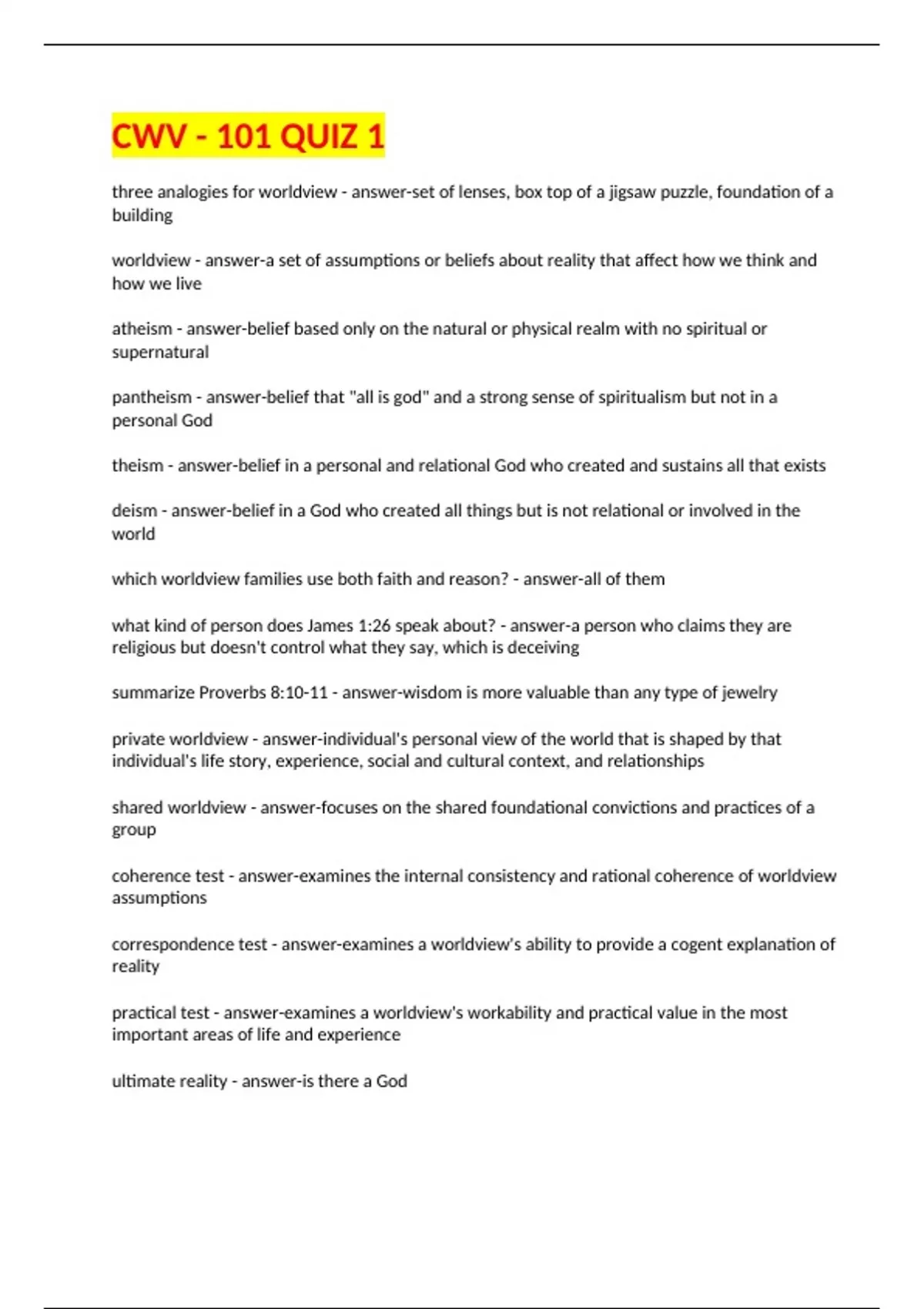 CWV - 101 QUIZ 1

three analogies for worldview - answer-set of lenses, box top of a jigsaw puzzle, foundation of a building

worldview - answer-a set of assumptions or beliefs about reality that affect how we think and how we live

atheism - answer-belief based only on the natural or physical realm with no spiritual or supernatural

pantheism - answer-belief that "all is god" and a strong sense of spiritualism but not in a personal God

theism - answer-belief in a personal and relational God who created and sustains all that exists

deism - answer-belief in a God who created all things but is not relational or involved in the world

which worldview families use both faith and reason? - answer-all of them

what kind of person does James 1:26 speak about? - answer-a person who claims they are religious but doesn't control what they say, which is deceiving

summarize Proverbs 8:10-11 - answer-wisdom is more valuable than any type of jewelry

private worldview - answer-individual's personal view of the world that is shaped by that individual's life story, experience, social and cultural context, and relationships

shared worldview - answer-focuses on the shared foundational convictions and practices of a group

coherence test - answer-examines the internal consistency and rational coherence of worldview assumptions

correspondence test - answer-examines a worldview's ability to provide a cogent explanation of reality

practical test - answer-examines a worldview's workability and practical value in the most important areas of life and experience

ultimate reality - answer-is there a God